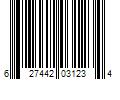 6 27442 03123 4